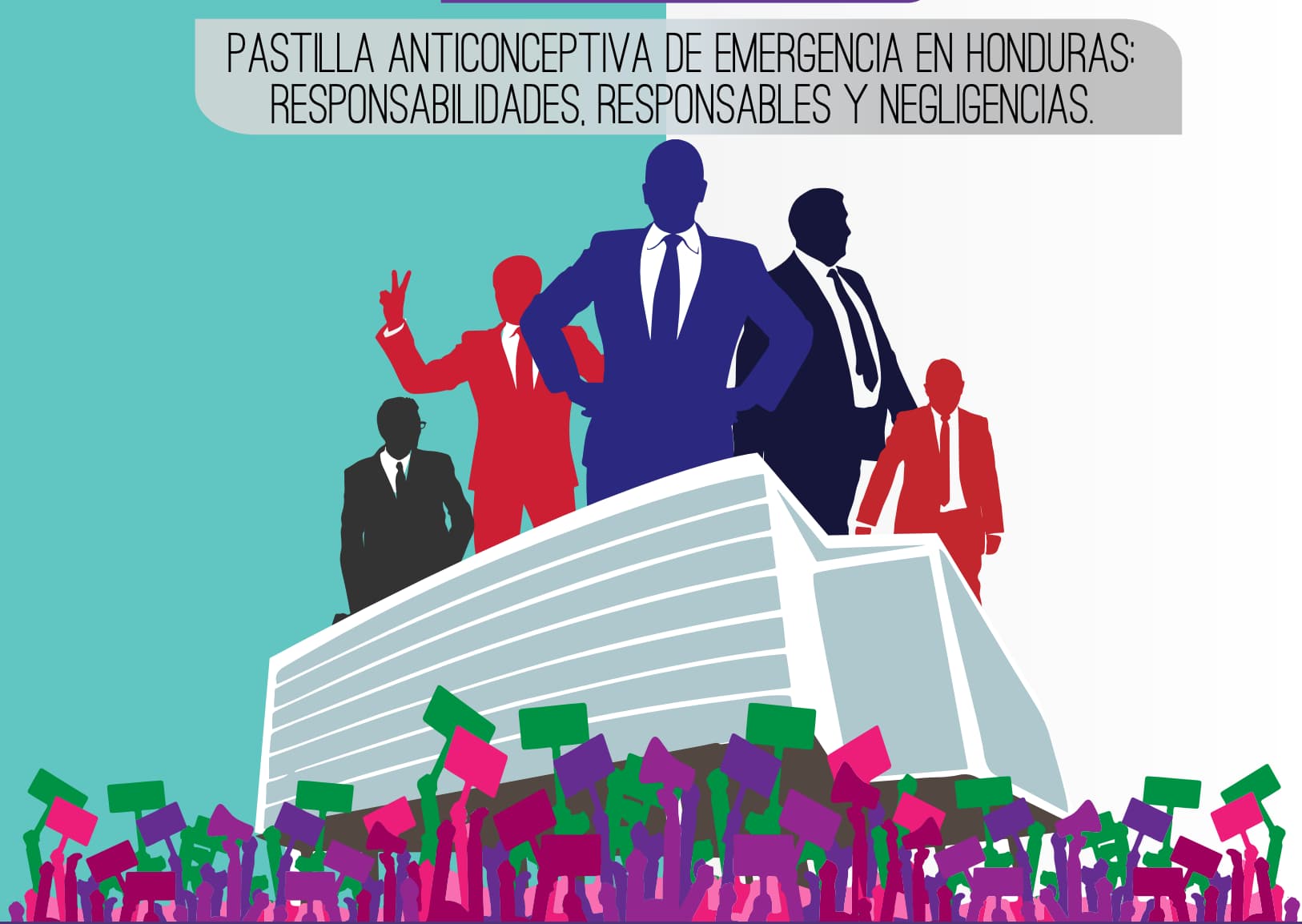 PASTILLA ANTICONCEPTIVA DE EMERGENCIA EN HONDURAS: RESPONSABILIDADES, RESPONSABLES Y NEGLIGENCIAS.